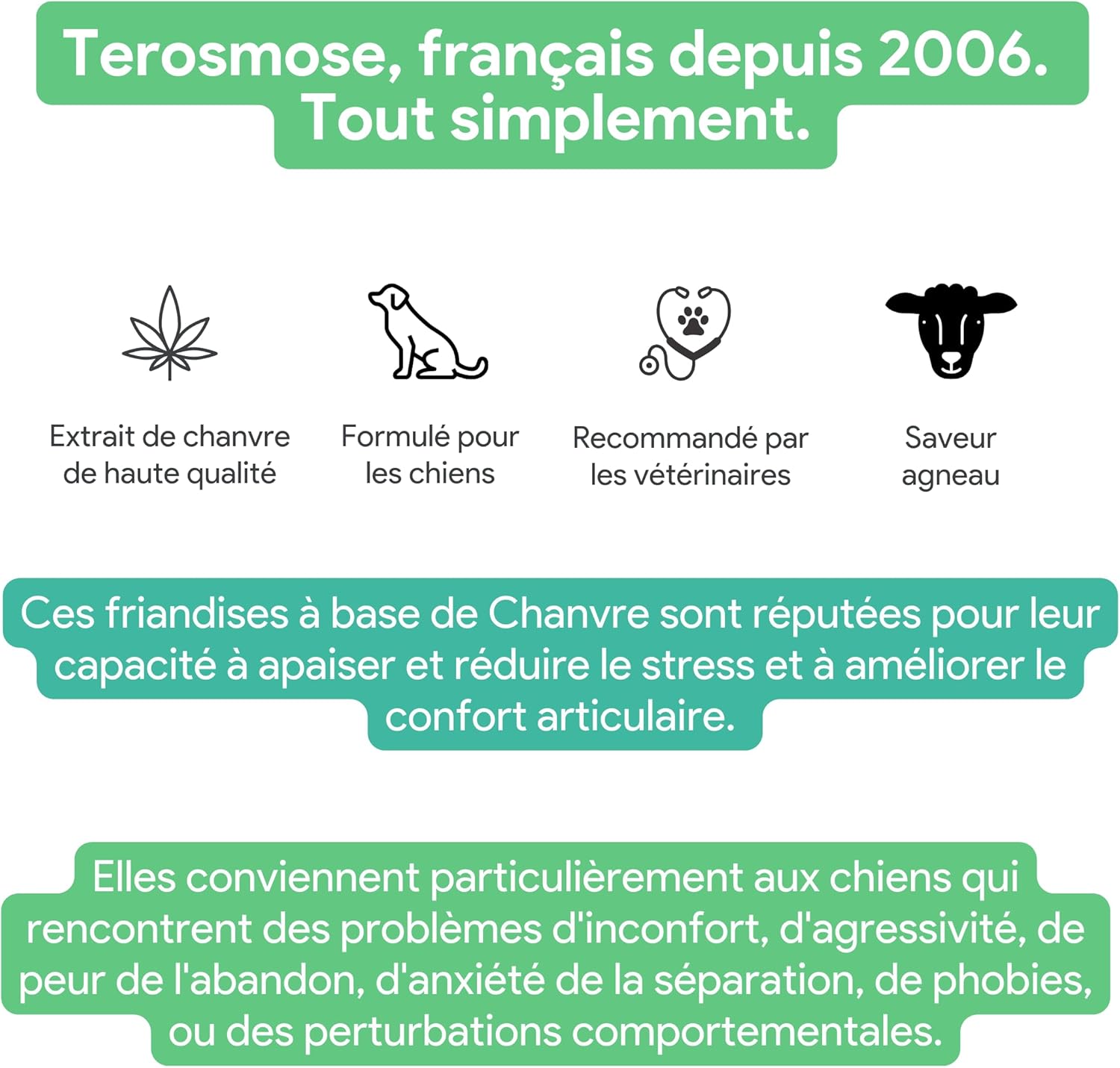 Terosmose, français depuis 2006. Tout simplement.

Extrait de chanvre de haute qualité

Formulé pour les chiens

Recommandé par les vétérinaires

Saveur agneau

Ces friandises à base de Chanvre sont réputées pour leur capacité à apaiser et réduire le stress et à améliorer le confort articulaire.

Elles conviennent particulièrement aux chiens qui rencontrent des problèmes d'inconfort, d'agressivité, de peur de l'abandon, d'anxiété de la séparation, de phobies, ou des perturbations comportementales.